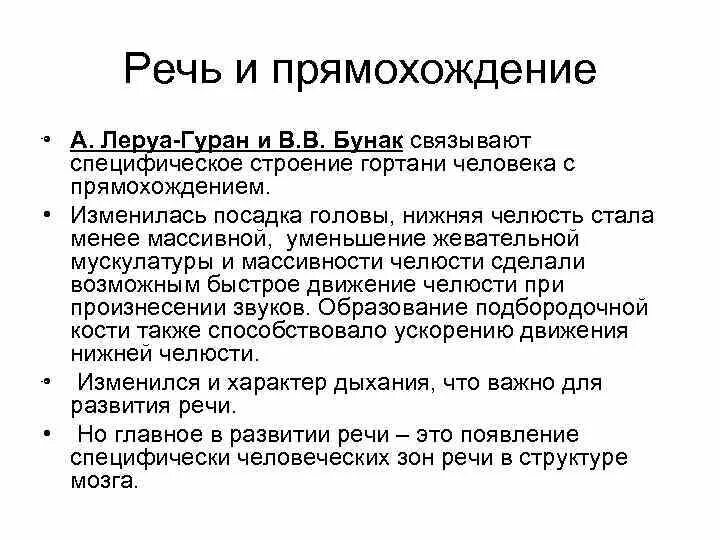 Речь и прямохождение

• А. Леруа-Гуран и В.В. Бунак связывают специфическое строение гортани человека с прямохождением.

• Изменилась посадка головы, нижняя челюсть стала менее массивной, уменьшение жевательной мускулатуры и массивности челюсти сделали возможным быстрое движение челюсти при произнесении звуков. Образование подбородочной кости также способствовало ускорению движения нижней челюсти.

• Изменился и характер дыхания, что важно для развития речи.

• Но главное в развитии речи – это появление специфически человеческих зон речи в структуре мозга.